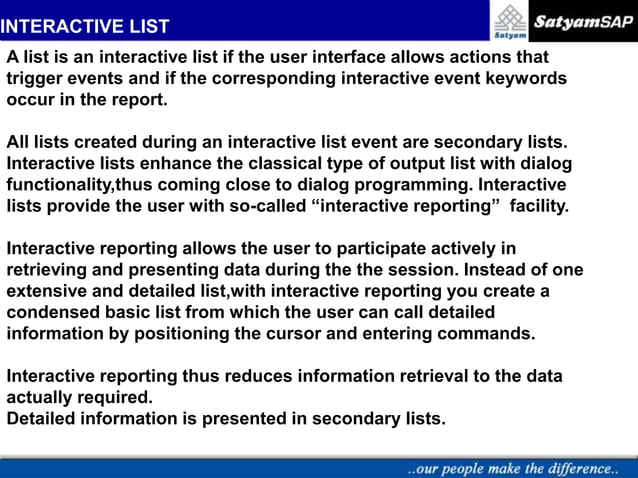 INTERACTIVE LIST

Satyam

SatyamSAP

A list is an interactive list if the user interface allows actions that trigger events and if the corresponding interactive event keywords occur in the report.

All lists created during an interactive list event are secondary lists. Interactive lists enhance the classical type of output list with dialog functionality,thus coming close to dialog programming. Interactive lists provide the user with so-called “interactive reporting” facility.

Interactive reporting allows the user to participate actively in retrieving and presenting data during the the session. Instead of one extensive and detailed list,with interactive reporting you create a condensed basic list from which the user can call detailed information by positioning the cursor and entering commands.

Interactive reporting thus reduces information retrieval to the data actually required.
Detailed information is presented in secondary lists.

..our people make the difference..